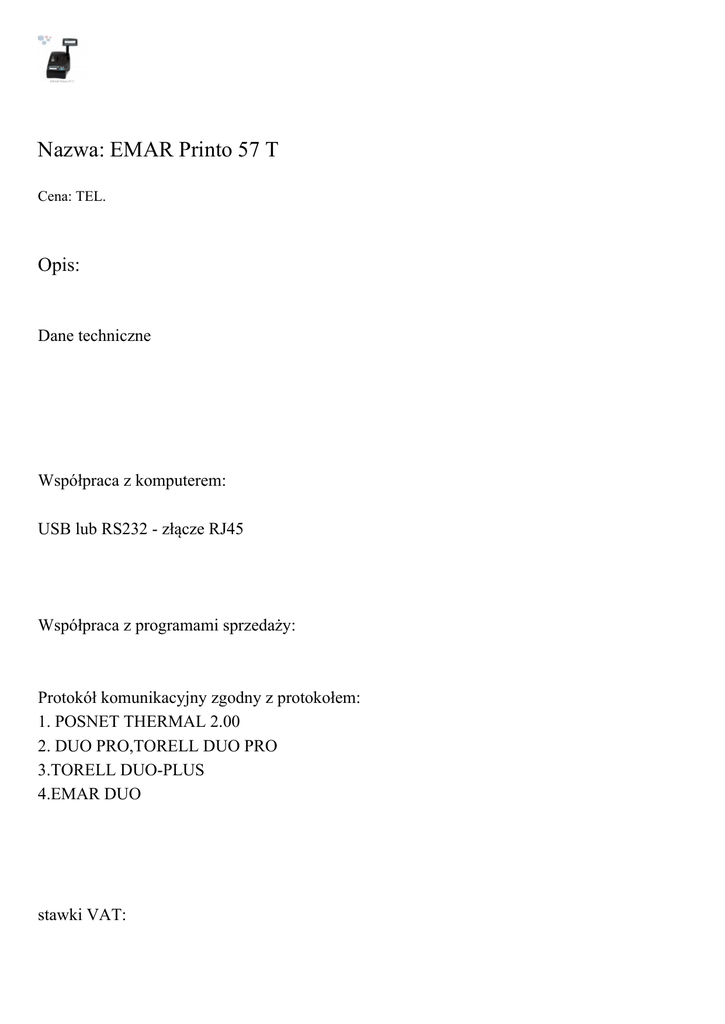 Nazwa: EMAR Printo 57 T

Cena: TEL.

Opis:

Dane techniczne

Współpraca z komputerem:

USB lub RS232 - złącze RJ45

Współpraca z programami sprzedaży:

Protokół komunikacyjny zgodny z protokołem:
1. POSNET THERMAL 2.00
2. DUO PRO,TORELL DUO PRO
3.TORELL DUO-PLUS
4.EMAR DUO

stawki VAT: